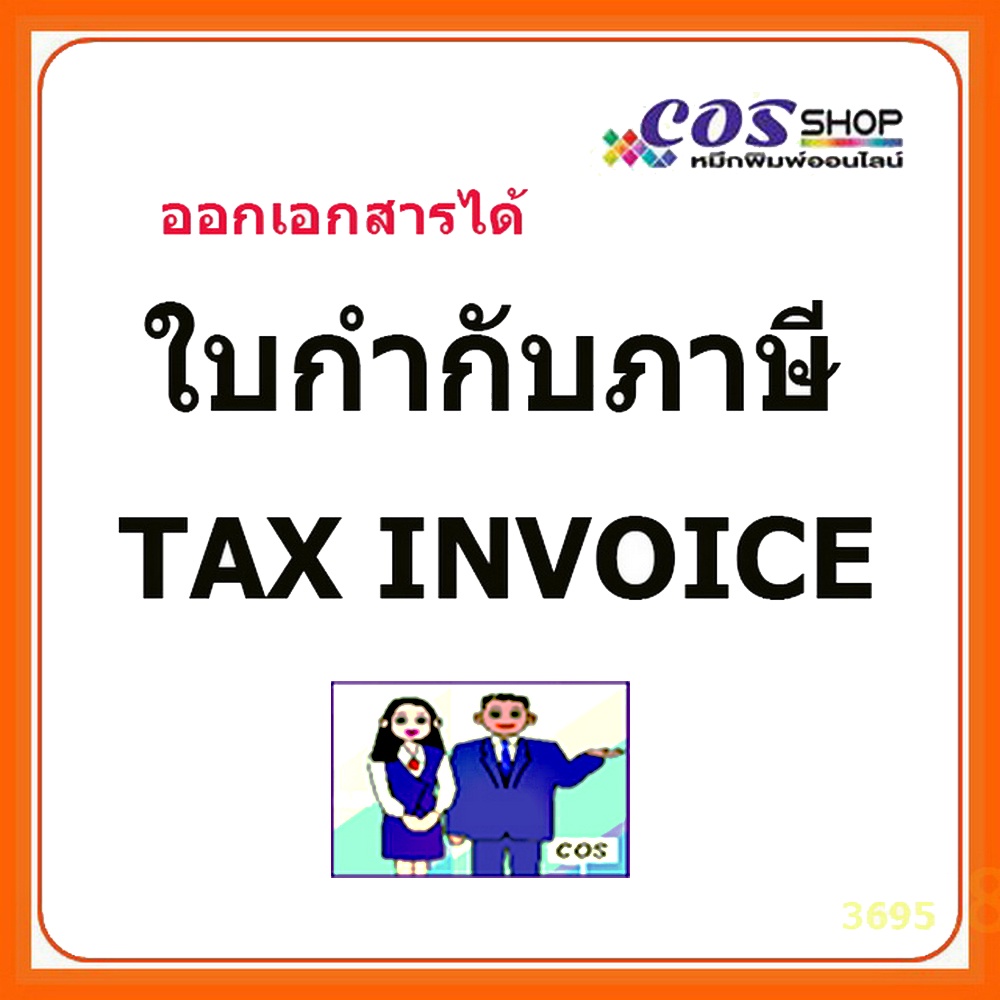 COS SHOP
หมึกพิมพ์ออนไลน์

ออกเอกสารได้

ใบกำกับภาษี

TAX INVOICE

COS

3695